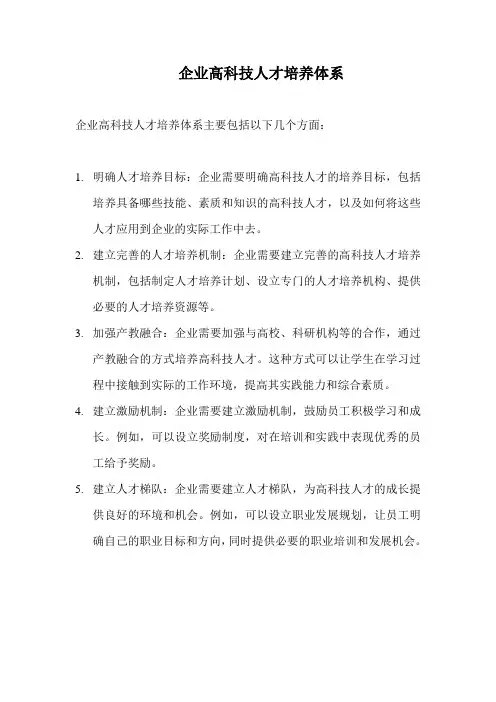 企业高科技人才培养体系

企业高科技人才培养体系主要包括以下几个方面：

1. 明确人才培养目标：企业需要明确高科技人才的培养目标，包括培养具备哪些技能、素质和知识的高科技人才，以及如何将这些人才应用到企业的实际工作中去。

2. 建立完善的人才培养机制：企业需要建立完善的高科技人才培养机制，包括制定人才培养计划、设立专门的人才培养机构、提供必要的人才培养资源等。

3. 加强产教融合：企业需要加强与高校、科研机构等的合作，通过产教融合的方式培养高科技人才。这种方式可以让学生在学习过程中接触到实际的工作环境，提高其实践能力和综合素质。

4. 建立激励机制：企业需要建立激励机制，鼓励员工积极学习和成长。例如，可以设立奖励制度，对在培训和实践中表现优秀的员工给予奖励。

5. 建立人才梯队：企业需要建立人才梯队，为高科技人才的成长提供良好的环境和机会。例如，可以设立职业发展规划，让员工明确自己的职业目标和方向，同时提供必要的职业培训和发展机会。